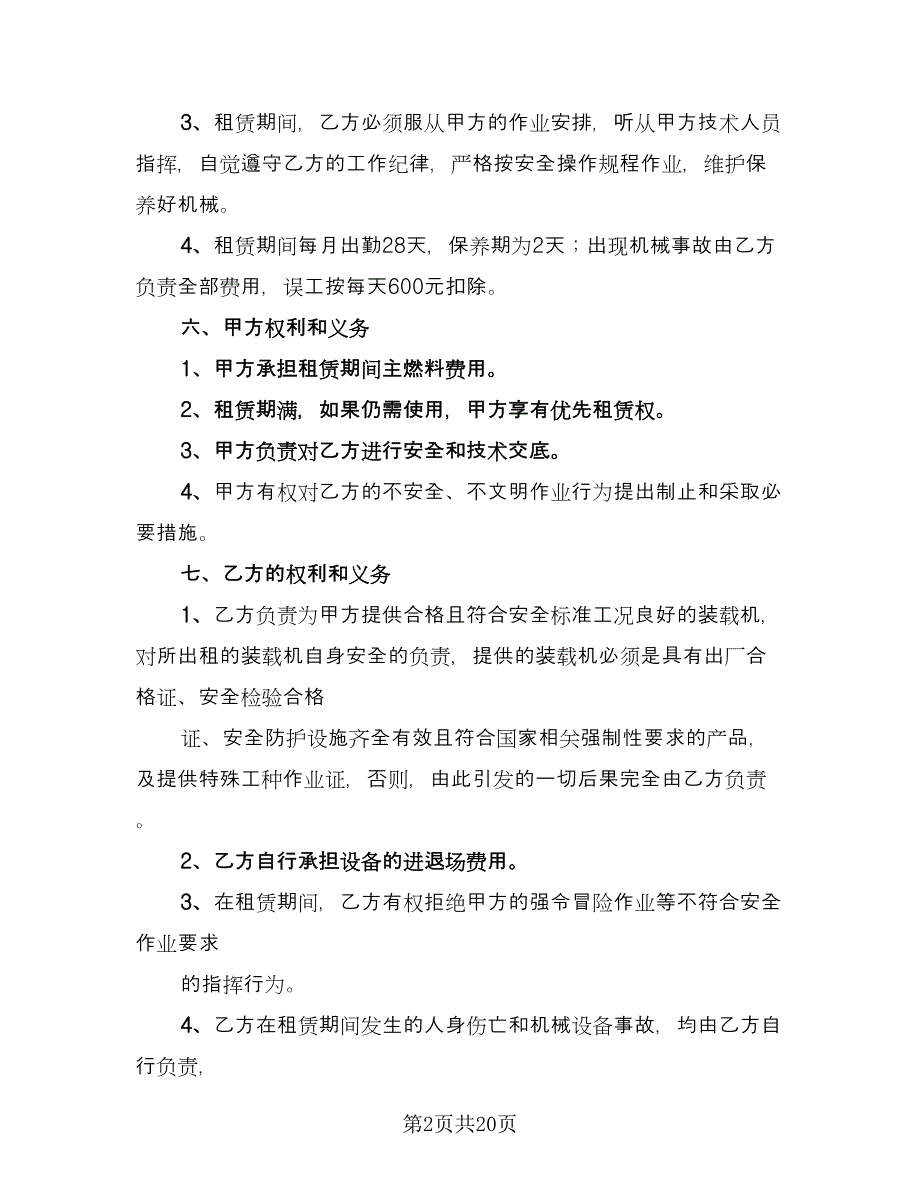 3、租赁期间，乙方必须服从甲方的作业安排，听从甲方技术人员指挥，自觉遵守乙方的工作纪律，严格按安全操作规程作业，维护保养好机械。

4、租赁期间每月出勤28天，保养期为2天；出现机械事故由乙方负责全部费用，误工按每天600元扣除。

六、甲方权利和义务

1、甲方承担租赁期间主燃料费用。

2、租赁期满，如果仍需使用，甲方享有优先租赁权。

3、甲方负责对乙方进行安全和技术交底。

4、甲方有权对乙方的不安全、不文明作业行为提出制止和采取必要措施。

七、乙方的权利和义务

1、乙方负责为甲方提供合格且符合安全标准工况良好的装载机，对所出租的装载机自身安全的负责，提供的装载机必须是具有出厂合格证、安全检验合格

证、安全防护设施齐全有效且符合国家相关强制性要求的产品，及提供特殊工种作业证，否则，由此引发的一切后果完全由乙方负责。

2、乙方自行承担设备的进退场费用。

3、在租赁期间，乙方有权拒绝甲方的强令冒险作业等不符合安全作业要求

的指挥行为。

4、乙方在租赁期间发生的人身伤亡和机械设备事故，均由乙方自行负责，

第2页共20页